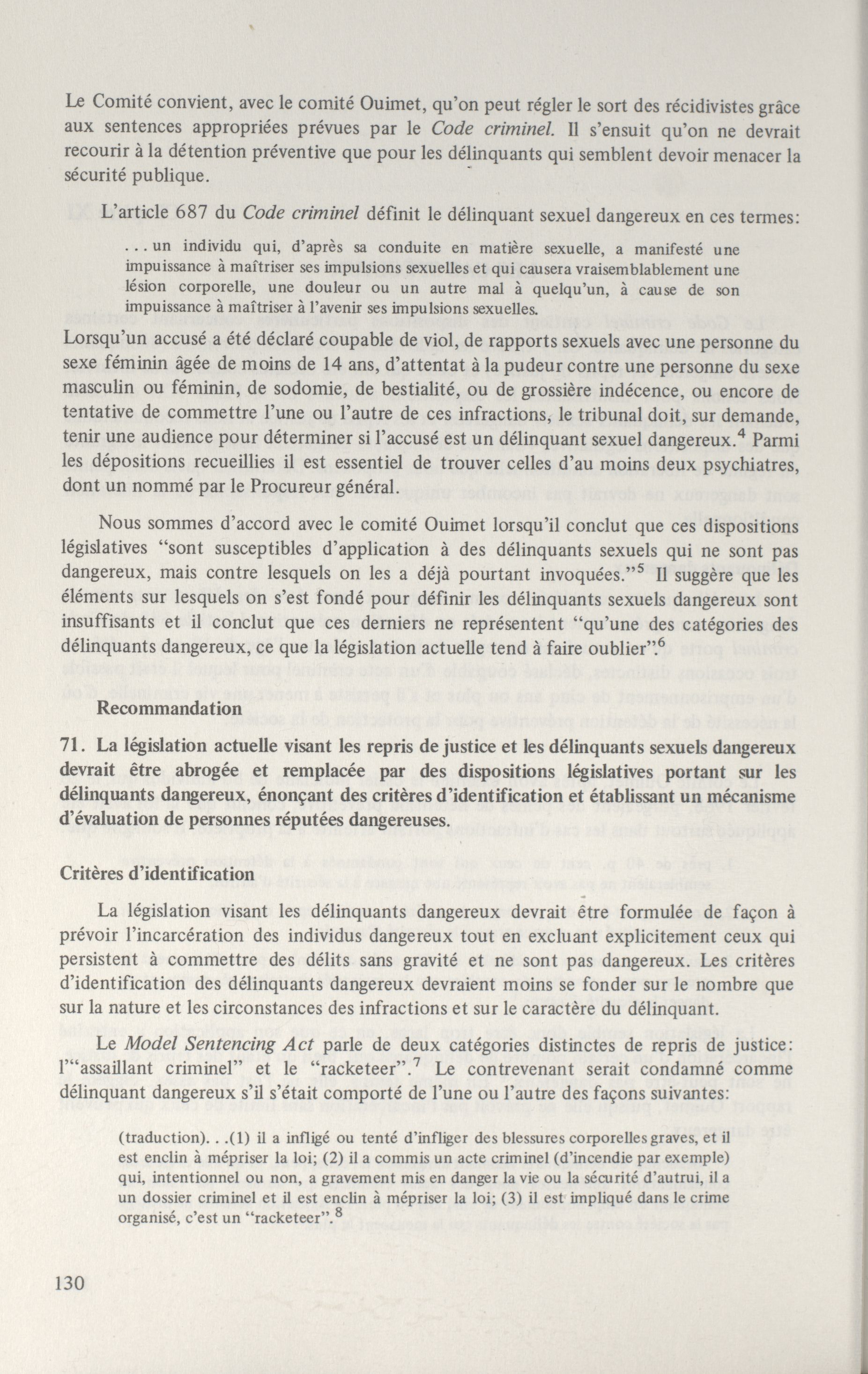 Le Comité convient, avec le comité Ouimet, qu'on peut régler le sort des récidivistes grâce aux sentences appropriées prévues par le Code criminel. Il s'ensuit qu'on ne devrait recourir à la détention préventive que pour les délinquants qui semblent devoir menacer la sécurité publique.

L'article 687 du Code criminel définit le délinquant sexuel dangereux en ces termes:

. . . un individu qui, d'après sa conduite en matière sexuelle, a manifesté une impuissance à maîtriser ses impulsions sexuelles et qui causera vraisemblablement une lésion corporelle, une douleur ou un autre mal à quelqu'un, à cause de son impuissance à maîtriser à l'avenir ses impulsions sexuelles.

Lorsqu'un accusé a été déclaré coupable de viol, de rapports sexuels avec une personne du sexe féminin âgée de moins de 14 ans, d'attentat à la pudeur contre une personne du sexe masculin ou féminin, de sodomie, de bestialité, ou de grossière indécence, ou encore de tentative de commettre l'une ou l'autre de ces infractions, le tribunal doit, sur demande, tenir une audience pour déterminer si l'accusé est un délinquant sexuel dangereux.$^4$ Parmi les dépositions recueillies il est essentiel de trouver celles d'au moins deux psychiatres, dont un nommé par le Procureur général.

Nous sommes d'accord avec le comité Ouimet lorsqu'il conclut que ces dispositions législatives "sont susceptibles d'application à des délinquants sexuels qui ne sont pas dangereux, mais contre lesquels on les a déjà pourtant invoquées."$^5$ Il suggère que les éléments sur lesquels on s'est fondé pour définir les délinquants sexuels dangereux sont insuffisants et il conclut que ces derniers ne représentent "qu'une des catégories des délinquants dangereux, ce que la législation actuelle tend à faire oublier".$^6$

Recommandation

71. La législation actuelle visant les repris de justice et les délinquants sexuels dangereux devrait être abrogée et remplacée par des dispositions législatives portant sur les délinquants dangereux, énonçant des critères d'identification et établissant un mécanisme d'évaluation de personnes réputées dangereuses.

Critères d'identification

La législation visant les délinquants dangereux devrait être formulée de façon à prévoir l'incarcération des individus dangereux tout en excluant explicitement ceux qui persistent à commettre des délits sans gravité et ne sont pas dangereux. Les critères d'identification des délinquants dangereux devraient moins se fonder sur le nombre que sur la nature et les circonstances des infractions et sur le caractère du délinquant.

Le Model Sentencing Act parle de deux catégories distinctes de repris de justice: l'"assaillant criminel" et le "racketeer".$^7$ Le contrevenant serait condamné comme délinquant dangereux s'il s'était comporté de l'une ou l'autre des façons suivantes:

(traduction). . .(1) il a infligé ou tenté d'infliger des blessures corporelles graves, et il est enclin à mépriser la loi; (2) il a commis un acte criminel (d'incendie par exemple) qui, intentionnel ou non, a gravement mis en danger la vie ou la sécurité d'autrui, il a un dossier criminel et il est enclin à mépriser la loi; (3) il est impliqué dans le crime organisé, c'est un "racketeer".$^8$

130